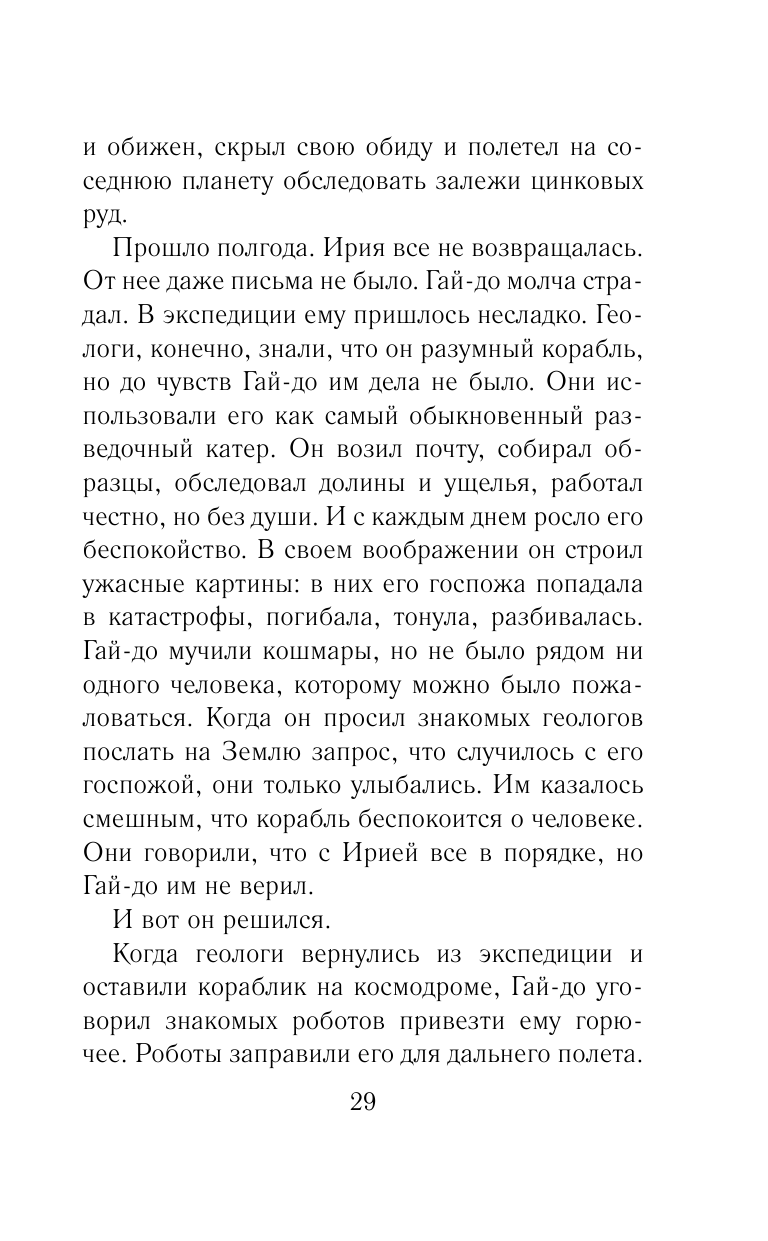 и обижен, скрыл свою обиду и полетел на соседнюю планету обследовать залежи цинковых руд.

Прошло полгода. Ирия все не возвращалась. От нее даже письма не было. Гай-до молча страдал. В экспедиции ему пришлось несладко. Геологи, конечно, знали, что он разумный корабль, но до чувств Гай-до им дела не было. Они использовали его как самый обыкновенный разведочный катер. Он возил почту, собирал образцы, обследовал долины и ущелья, работал честно, но без души. И с каждым днем росло его беспокойство. В своем воображении он строил ужасные картины: в них его госпожа попадала в катастрофы, погибала, тонула, разбивалась. Гай-до мучили кошмары, но не было рядом ни одного человека, которому можно было пожаловаться. Когда он просил знакомых геологов послать на Землю запрос, что случилось с его госпожой, они только улыбались. Им казалось смешным, что корабль беспокоится о человеке. Они говорили, что с Ирией все в порядке, но Гай-до им не верил.

И вот он решился.

Когда геологи вернулись из экспедиции и оставили кораблик на космодроме, Гай-до уговорил знакомых роботов привезти ему горючее. Роботы заправили его для дальнего полета.

29